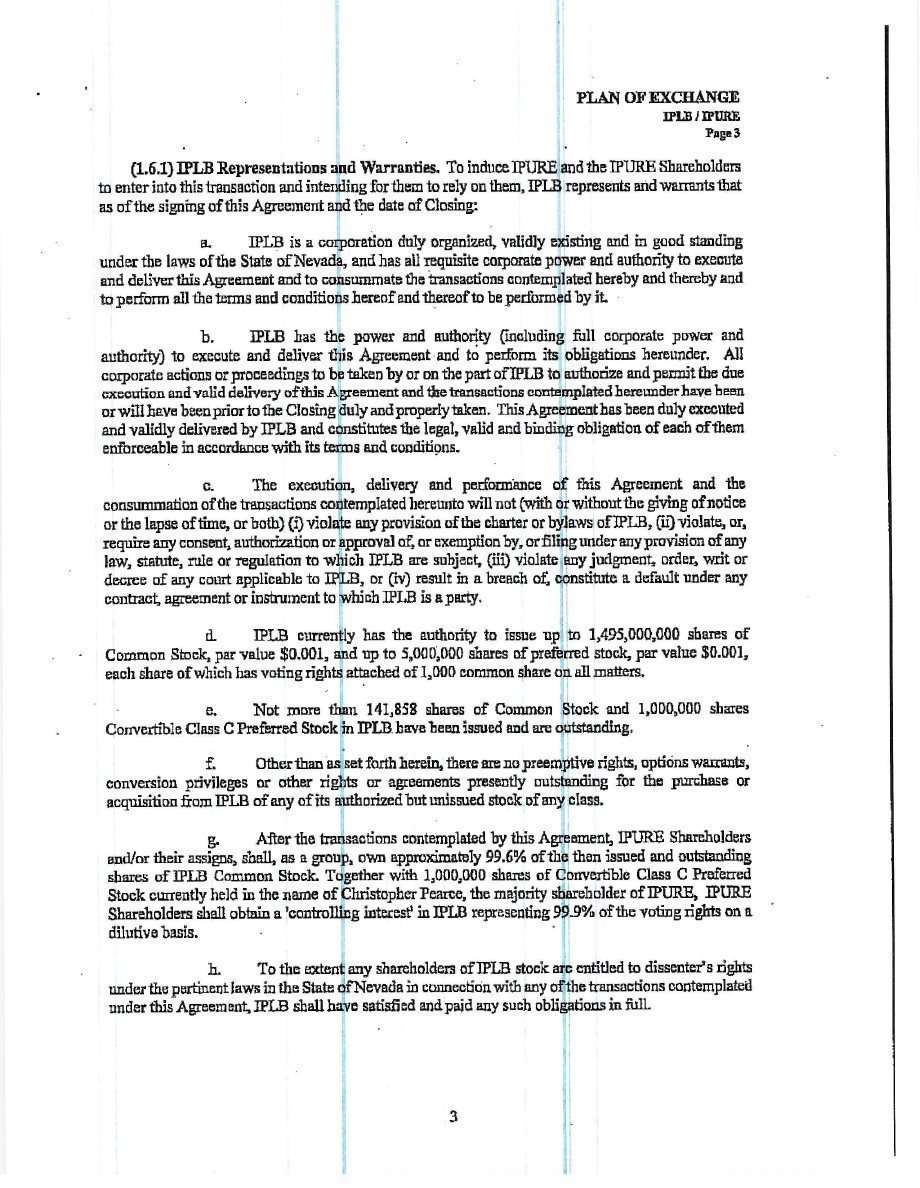 PLAN OF EXCHANGE
IPLB / IPURE
Page 3

(1.6.1) IPLB Representations and Warranties. To induce IPURE and the IPURE Shareholders to enter into this transaction and intending for them to rely on them, IPLB represents and warrants that as of the signing of this Agreement and the date of Closing:

a. IPLB is a corporation duly organized, validly existing and in good standing under the laws of the State of Nevada, and has all requisite corporate power and authority to execute and deliver this Agreement and to consummate the transactions contemplated hereby and thereby and to perform all the terms and conditions hereof and thereof to be performed by it.

b. IPLB has the power and authority (including full corporate power and authority) to execute and deliver this Agreement and to perform its obligations hereunder. All corporate actions or proceedings to be taken by or on the part of IPLB to authorize and permit the due execution and valid delivery of this Agreement and the transactions contemplated hereunder have been or will have been prior to the Closing duly and properly taken. This Agreement has been duly executed and validly delivered by IPLB and constitutes the legal, valid and binding obligation of each of them enforceable in accordance with its terms and conditions.

c. The execution, delivery and performance of this Agreement and the consummation of the transactions contemplated hereunto will not (with or without the giving of notice or the lapse of time, or both) (i) violate any provision of the charter or bylaws of IPLB, (ii) violate, or, require any consent, authorization or approval of, or exemption by, or filing under any provision of any law, statute, rule or regulation to which IPLB are subject, (iii) violate any judgment, order, writ or decree of any court applicable to IPLB, or (iv) result in a breach of, constitute a default under any contract, agreement or instrument to which IPLB is a party.

d. IPLB currently has the authority to issue up to 1,495,000,000 shares of Common Stock, par value $0.001, and up to 5,000,000 shares of preferred stock, par value $0.001, each share of which has voting rights attached of 1,000 common share on all matters.

e. Not more than 141,858 shares of Common Stock and 1,000,000 shares Convertible Class C Preferred Stock in IPLB have been issued and are outstanding.

f. Other than as set forth herein, there are no preemptive rights, options warrants, conversion privileges or other rights or agreements presently outstanding for the purchase or acquisition from IPLB of any of its authorized but unissued stock of any class.

g. After the transactions contemplated by this Agreement, IPURE Shareholders and/or their assigns, shall, as a group, own approximately 99.6% of the then issued and outstanding shares of IPLB Common Stock. Together with 1,000,000 shares of Convertible Class C Preferred Stock currently held in the name of Christopher Pearce, the majority shareholder of IPURE, IPURE Shareholders shall obtain a 'controlling interest' in IPLB representing 99.9% of the voting rights on a dilutive basis.

h. To the extent any shareholders of IPLB stock are entitled to dissenter's rights under the pertinent laws in the State of Nevada in connection with any of the transactions contemplated under this Agreement, IPLB shall have satisfied and paid any such obligations in full.

3